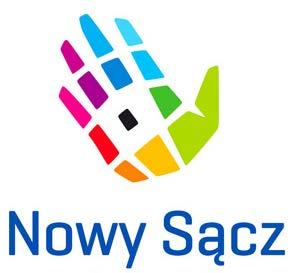 Nowy Sącz